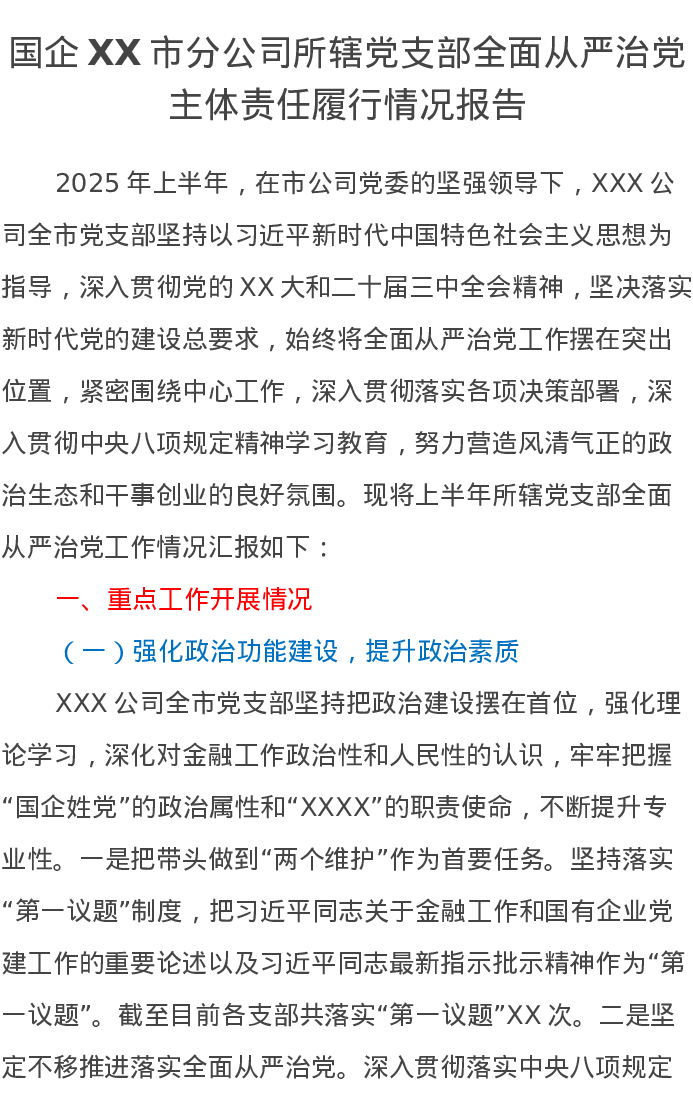 国企 XX 市分公司所辖党支部全面从严治党主体责任履行情况报告

2025 年上半年，在市公司党委的坚强领导下，XXX 公司全市党支部坚持以习近平新时代中国特色社会主义思想为指导，深入贯彻党的 XX 大和二十届三中全会精神，坚决落实新时代党的建设总要求，始终将全面从严治党工作摆在突出位置，紧密围绕中心工作，深入贯彻落实各项决策部署，深入贯彻中央八项规定精神学习教育，努力营造风清气正的政治生态和干事创业的良好氛围。现将上半年所辖党支部全面从严治党工作情况汇报如下：

一、重点工作开展情况

（一）强化政治功能建设，提升政治素质

XXX 公司全市党支部坚持把政治建设摆在首位，强化理论学习，深化对金融工作政治性和人民性的认识，牢牢把握“国企姓党”的政治属性和“XXXX”的职责使命，不断提升专业性。一是把带头做到“两个维护”作为首要任务。坚持落实“第一议题”制度，把习近平同志关于金融工作和国有企业党建工作的重要论述以及习近平同志最新指示批示精神作为“第一议题”。截至目前各支部共落实“第一议题”XX 次。二是坚定不移推进落实全面从严治党。深入贯彻落实中央八项规定